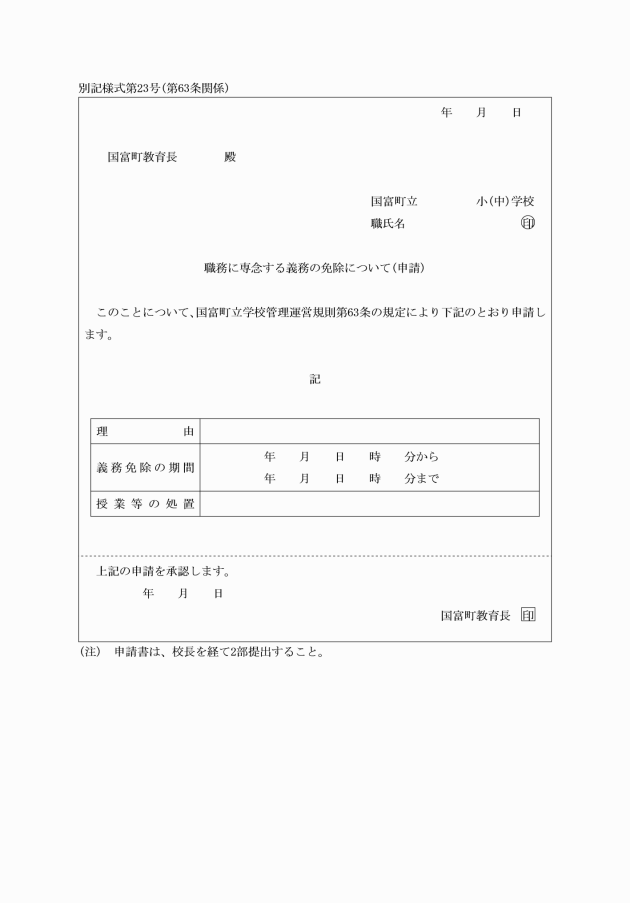 別記様式第23号(第63条関係)

年　　月　　日

国富町教育長　　　　殿

国富町立　　　　　小(中)学校
職氏名　　　　　　　　　印

職務に専念する義務の免除について(申請)

このことについて、国富町立学校管理運営規則第63条の規定により下記のとおり申請します。

記

| 理　　　由 | |
|---|---|
| 義務免除の期間 | 年　月　日　時　分から<br>年　月　日　時　分まで |
| 授業等の処置 | |

上記の申請を承認します。
年　　月　　日

国富町教育長　印

(注)　申請書は、校長を経て2部提出すること。